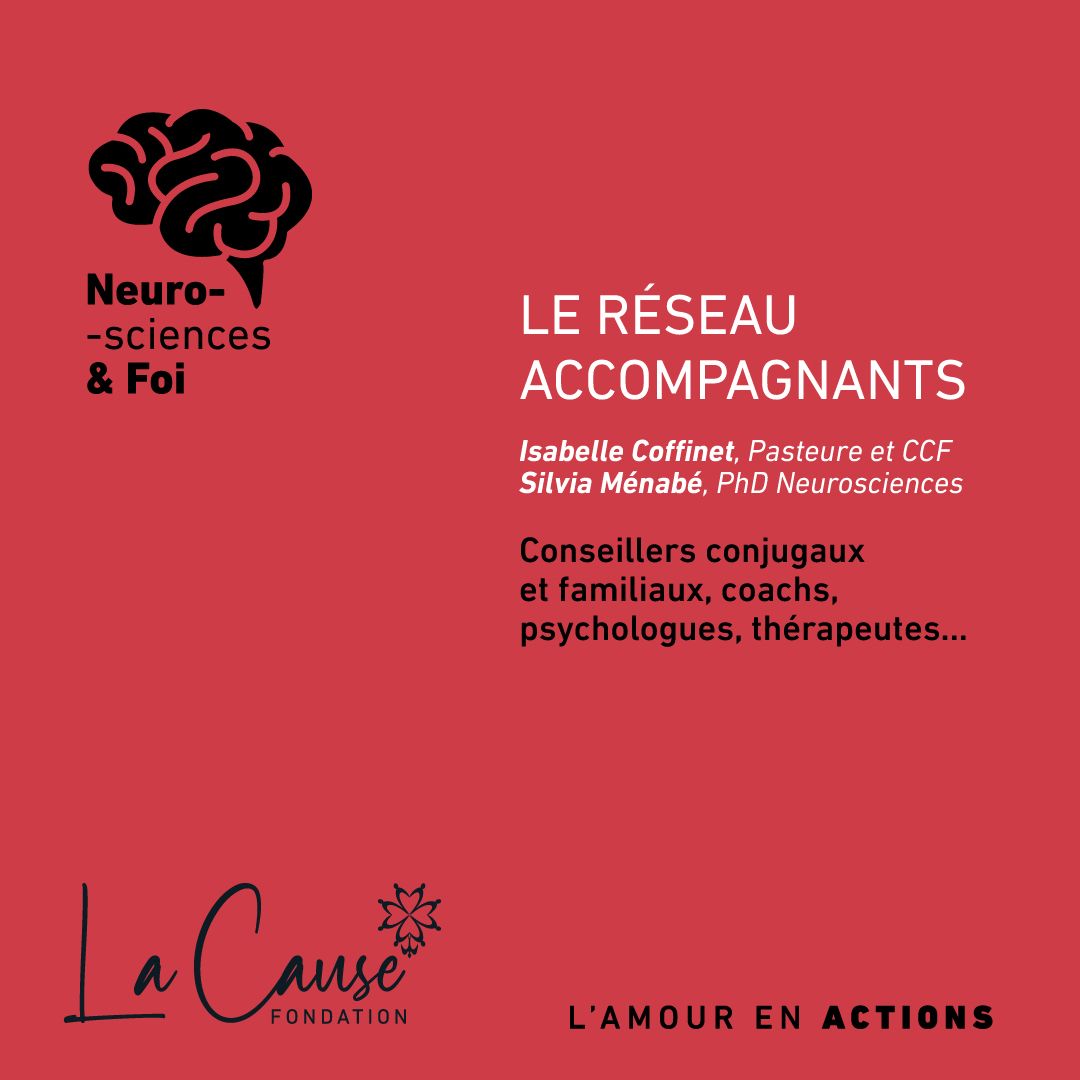 Neuro-
-sciences
& Foi

LE RÉSEAU
ACCOMPAGNANTS

Isabelle Coffinet, Pasteure et CCF
Silvia Ménabé, PhD Neurosciences

Conseillers conjugaux et familiaux, coachs, psychologues, thérapeutes...

La Cause
FONDATION

L'AMOUR EN ACTIONS